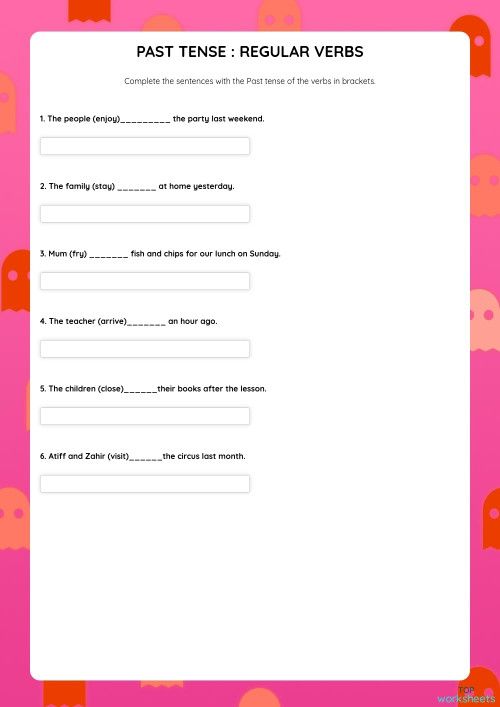 PAST TENSE : REGULAR VERBS

Complete the sentences with the Past tense of the verbs in brackets.

1. The people (enjoy)_________ the party last weekend.

2. The family (stay) _______ at home yesterday.

3. Mum (fry) _______ fish and chips for our lunch on Sunday.

4. The teacher (arrive)_______ an hour ago.

5. The children (close)______their books after the lesson.

6. Atiff and Zahir (visit)______the circus last month.

TOP worksheets